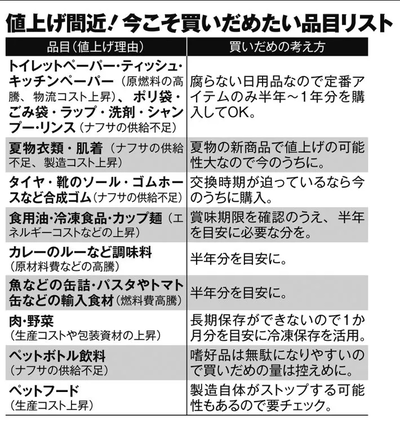 値上げ間近！今こそ買いだめたい品目リスト

| 品目（値上げ理由） | 買いだめの考え方 |
|---|---|
| トイレットペーパー・ティッシュ・キッチンペーパー（原燃料の高騰、物流コスト上昇）、ポリ袋・ごみ袋・ラップ・洗剤・シャンプー・リンス（ナフサの供給不足） | 腐らない日用品なので定番アイテムのみ半年～1年分を購入してOK。 |
| 夏物衣類・肌着（ナフサの供給不足、製造コスト上昇） | 夏物の新商品で値上げの可能性大なので今のうちに。 |
| タイヤ・靴のソール・ゴムホースなど合成ゴム（ナフサの供給不足） | 交換時期が迫っているなら今のうちに購入。 |
| 食用油・冷凍食品・カップ麺（エネルギーコストなどの上昇） | 賞味期限を確認のうえ、半年を目安に必要な分を。 |
| カレーのルーなど調味料（原材料費などの高騰） | 半年分を目安に。 |
| 魚などの缶詰・パスタやトマト缶などの輸入食材（燃料費高騰） | 半年分を目安に。 |
| 肉・野菜（生産コストや包装資材の上昇） | 長期保存ができないので1か月分を目安に冷凍保存を活用。 |
| ペットボトル飲料（ナフサの供給不足） | 嗜好品は無駄になりやすいので買いだめの量は控えめに。 |
| ペットフード（生産コスト上昇） | 製造自体がストップする可能性もあるので要チェック。 |